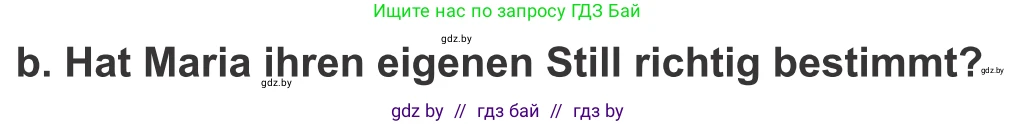 Ищите нас по запросу ГДЗ Бай

gdz.by

b. Hat Maria ihren eigenen Still richtig bestimmt?

gdz.by

gdz.by

gdz by // гдз бай // гдз by